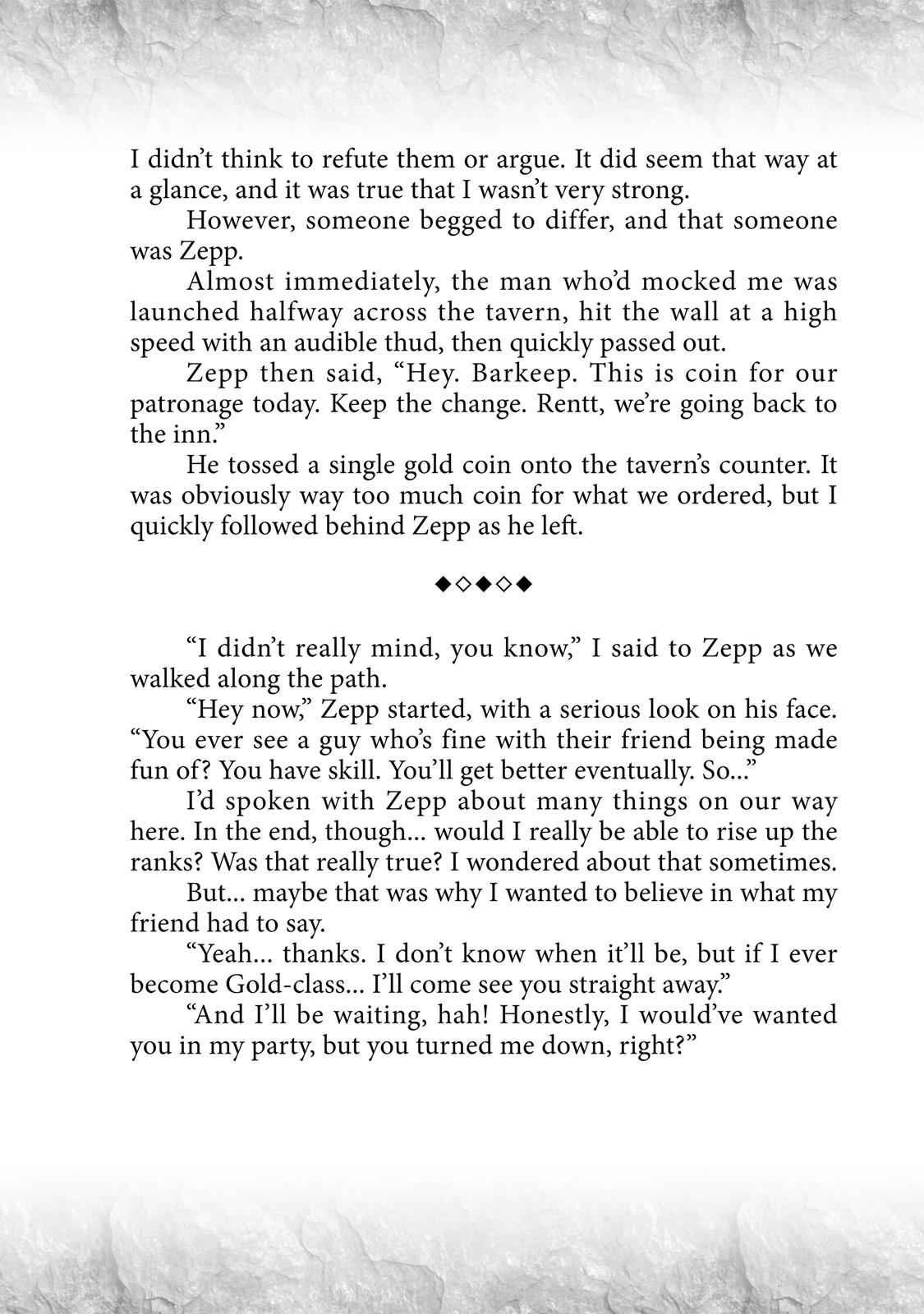 I didn't think to refute them or argue. It did seem that way at a glance, and it was true that I wasn't very strong.

However, someone begged to differ, and that someone was Zepp.

Almost immediately, the man who'd mocked me was launched halfway across the tavern, hit the wall at a high speed with an audible thud, then quickly passed out.

Zepp then said, "Hey. Barkeep. This is coin for our patronage today. Keep the change. Rentt, we're going back to the inn."

He tossed a single gold coin onto the tavern's counter. It was obviously way too much coin for what we ordered, but I quickly followed behind Zepp as he left.

◆◇◆◇◆

"I didn't really mind, you know," I said to Zepp as we walked along the path.

"Hey now," Zepp started, with a serious look on his face. "You ever see a guy who's fine with their friend being made fun of? You have skill. You'll get better eventually. So..."

I'd spoken with Zepp about many things on our way here. In the end, though... would I really be able to rise up the ranks? Was that really true? I wondered about that sometimes.

But... maybe that was why I wanted to believe in what my friend had to say.

"Yeah... thanks. I don't know when it'll be, but if I ever become Gold-class... I'll come see you straight away."

"And I'll be waiting, hah! Honestly, I would've wanted you in my party, but you turned me down, right?"